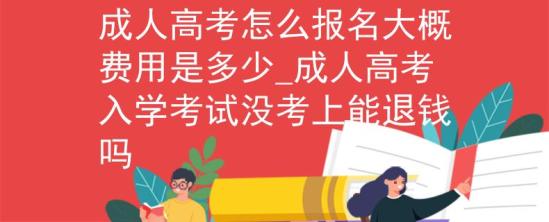 成人高考怎么报名大概费用是多少_成人高考入学考试没考上能退钱吗